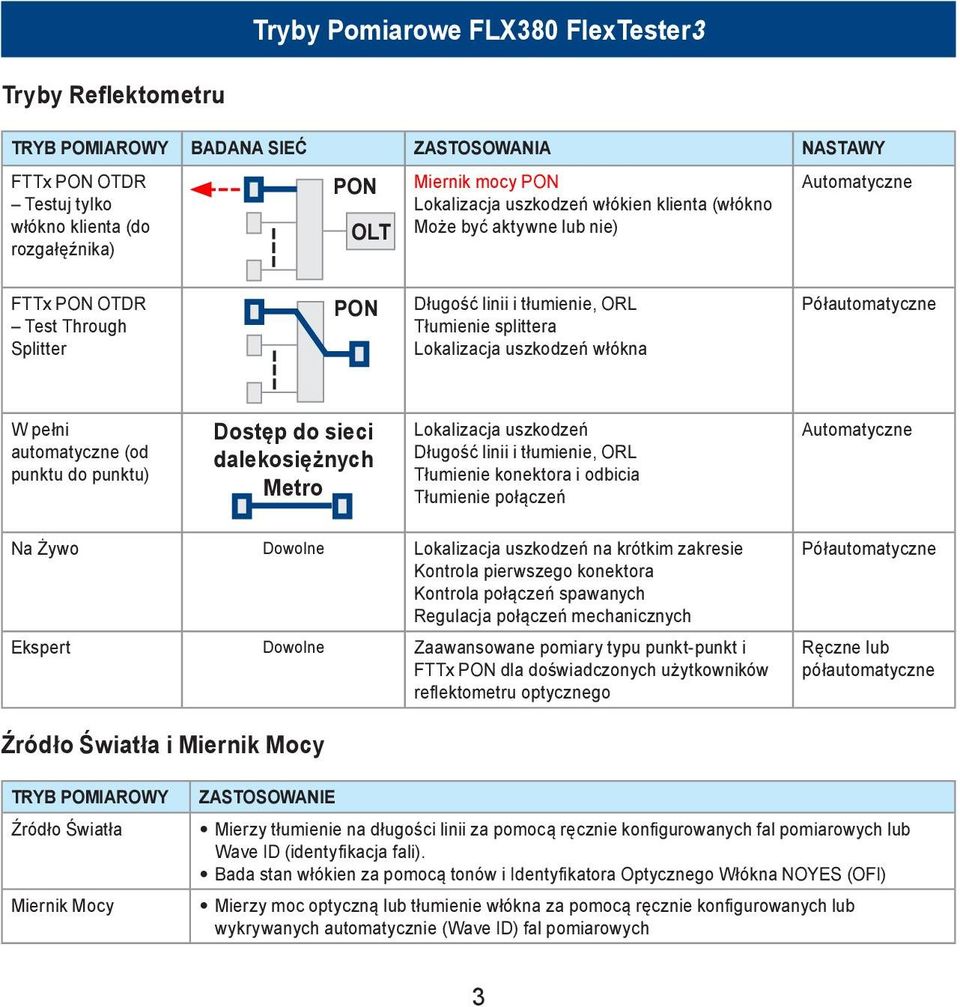 Tryby Pomiarowe FLX380 FlexTester3

Tryby Reflektometru

| TRYB POMIAROWY | BADANA SIEĆ | ZASTOSOWANIA | NASTAWY |
|---|---|---|---|
| FTTx PON OTDR – Testuj tylko włókno klienta (do rozgałęźnika) | PON OLT | Miernik mocy PON Lokalizacja uszkodzeń włókien klienta (włókno Może być aktywne lub nie) | Automatyczne |
| FTTx PON OTDR – Test Through Splitter | PON | Długość linii i tłumienie, ORL Tłumienie splittera Lokalizacja uszkodzeń włókna | Półautomatyczne |
| W pełni automatyczne (od punktu do punktu) | Dostęp do sieci dalekosiężnych Metro | Lokalizacja uszkodzeń Długość linii i tłumienie, ORL Tłumienie konektora i odbicia Tłumienie połączeń | Automatyczne |
| Na Żywo | Dowolne | Lokalizacja uszkodzeń na krótkim zakresie Kontrola pierwszego konektora Kontrola połączeń spawanych Regulacja połączeń mechanicznych | Półautomatyczne |
| Ekspert | Dowolne | Zaawansowane pomiary typu punkt-punkt i FTTx PON dla doświadczonych użytkowników reflektometru optycznego | Ręczne lub półautomatyczne |

Źródło Światła i Miernik Mocy

| TRYB POMIAROWY | ZASTOSOWANIE |
|---|---|
| Źródło Światła | • Mierzy tłumienie na długości linii za pomocą ręcznie konfigurowanych fal pomiarowych lub Wave ID (identyfikacja fali). • Bada stan włókien za pomocą tonów i Identyfikatora Optycznego Włókna NOYES (OFI) |
| Miernik Mocy | • Mierzy moc optyczną lub tłumienie włókna za pomocą ręcznie konfigurowanych lub wykrywanych automatycznie (Wave ID) fal pomiarowych |

3